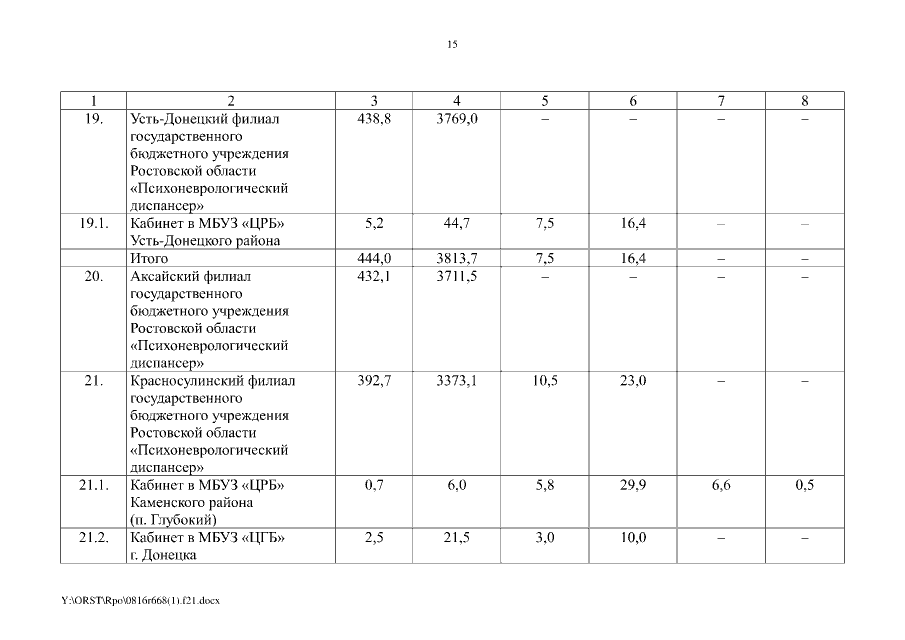 15

| 1 | 2 | 3 | 4 | 5 | 6 | 7 | 8 |
|---|---|---|---|---|---|---|---|
| 19. | Усть-Донецкий филиал государственного бюджетного учреждения Ростовской области «Психоневрологический диспансер» | 438,8 | 3769,0 | – | – | – | – |
| 19.1. | Кабинет в МБУЗ «ЦРБ» Усть-Донецкого района | 5,2 | 44,7 | 7,5 | 16,4 | – | – |
| | Итого | 444,0 | 3813,7 | 7,5 | 16,4 | – | – |
| 20. | Аксайский филиал государственного бюджетного учреждения Ростовской области «Психоневрологический диспансер» | 432,1 | 3711,5 | – | – | – | – |
| 21. | Красносулинский филиал государственного бюджетного учреждения Ростовской области «Психоневрологический диспансер» | 392,7 | 3373,1 | 10,5 | 23,0 | – | – |
| 21.1. | Кабинет в МБУЗ «ЦРБ» Каменского района (п. Глубокий) | 0,7 | 6,0 | 5,8 | 29,9 | 6,6 | 0,5 |
| 21.2. | Кабинет в МБУЗ «ЦГБ» г. Донецка | 2,5 | 21,5 | 3,0 | 10,0 | – | – |

Y:\ORST\Rpo\0816r668(1).f21.docx